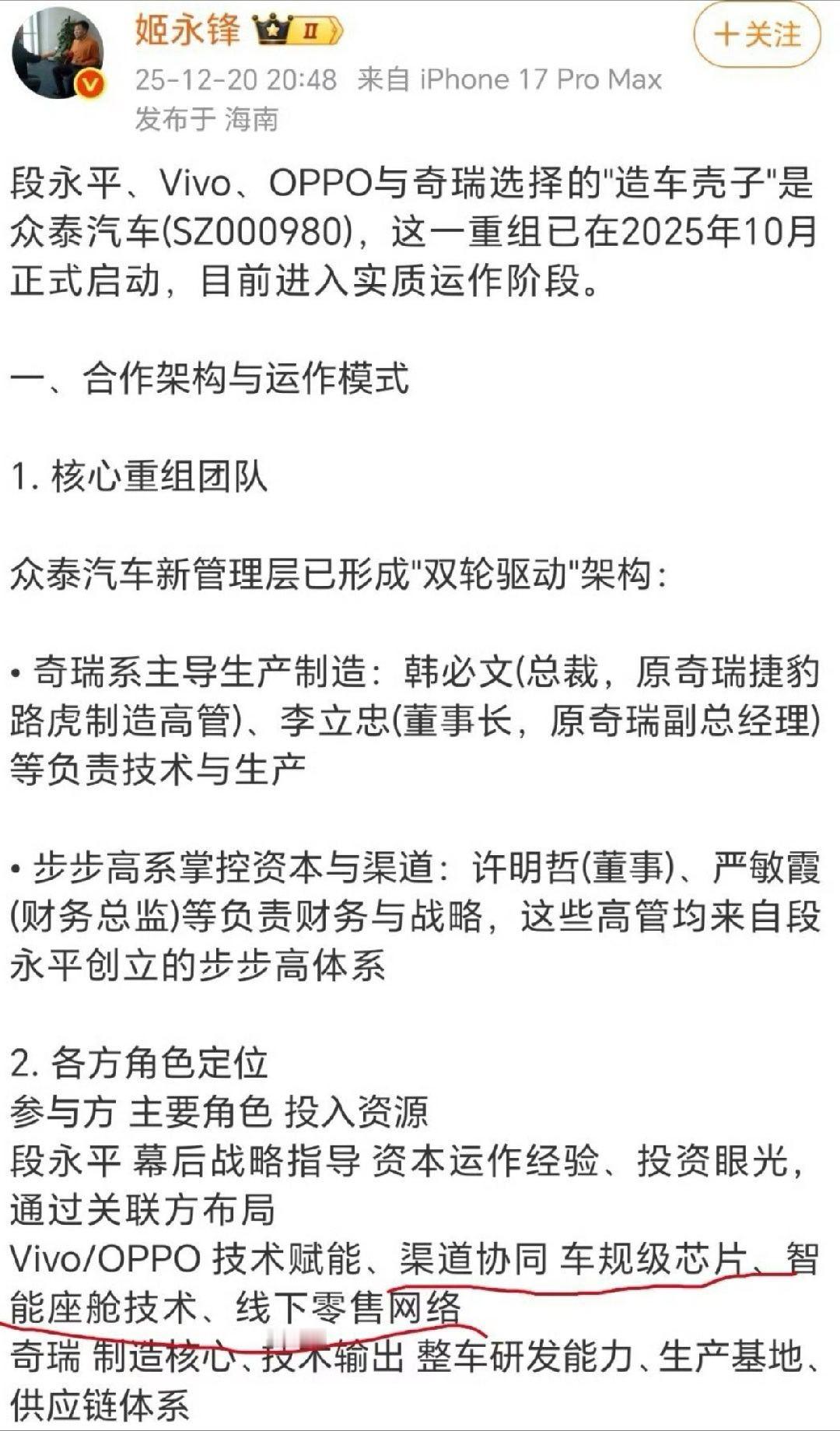 姬永锋 II

＋关注

25-12-20 20:48 来自 iPhone 17 Pro Max
发布于 海南

段永平、Vivo、OPPO与奇瑞选择的"造车壳子"是众泰汽车(SZ000980)，这一重组已在2025年10月正式启动，目前进入实质运作阶段。

一、合作架构与运作模式

1. 核心重组团队

众泰汽车新管理层已形成"双轮驱动"架构：

• 奇瑞系主导生产制造：韩必文(总裁，原奇瑞捷豹路虎制造高管)、李立忠(董事长，原奇瑞副总经理)等负责技术与生产

• 步步高系掌控资本与渠道：许明哲(董事)、严敏霞(财务总监)等负责财务与战略，这些高管均来自段永平创立的步步高体系

2. 各方角色定位
参与方 主要角色 投入资源
段永平 幕后战略指导 资本运作经验、投资眼光，通过关联方布局
Vivo/OPPO 技术赋能、渠道协同 车规级芯片、智能座舱技术、线下零售网络
奇瑞 制造核心、技术输出 整车研发能力、生产基地、供应链体系